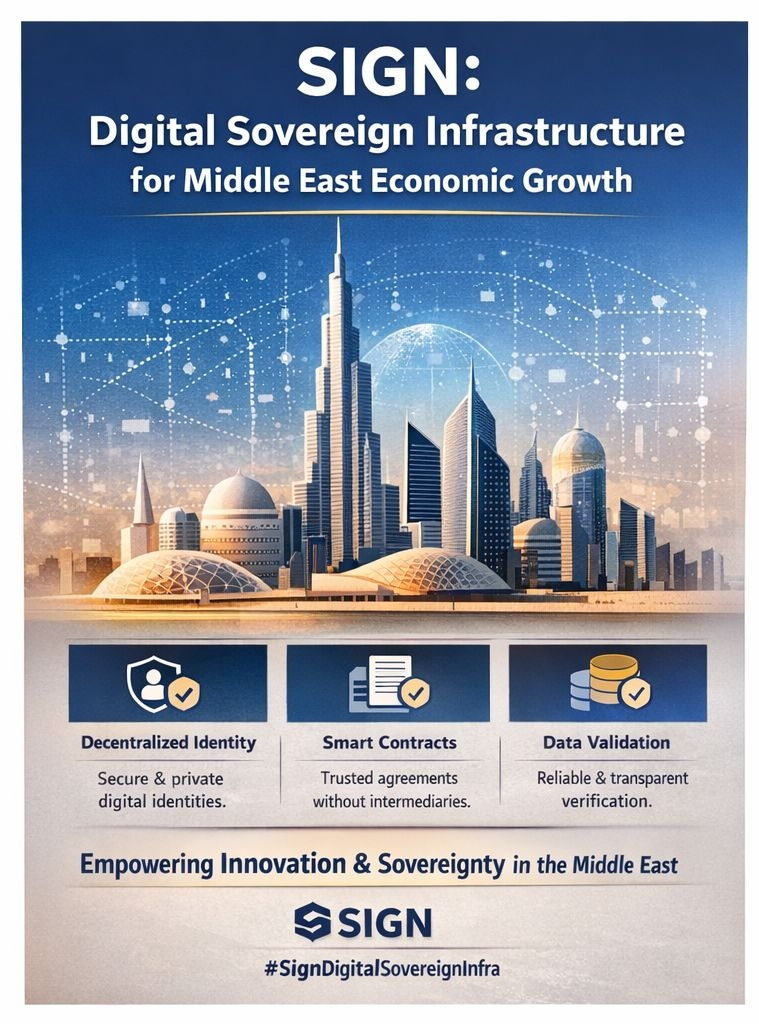 SIGN:
Digital Sovereign Infrastructure
for Middle East Economic Growth

Decentralized Identity
Secure & private digital identities.

Smart Contracts
Trusted agreements without intermediaries.

Data Validation
Reliable & transparent verification.

Empowering Innovation & Sovereignty in the Middle East

SIGN
#SignDigitalSovereignInfra